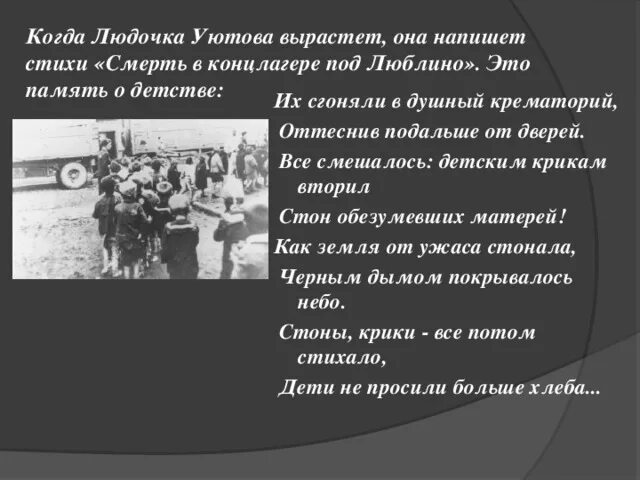 Когда Людочка Уютова вырастет, она напишет стихи «Смерть в концлагере под Люблино». Это память о детстве:

Их сгоняли в душный крематорий,
Оттеснив подальше от дверей.
Все смешалось: детским крикам вторил
Стон обезумевших матерей!
Как земля от ужаса стонала,
Черным дымом покрывалось небо.
Стоны, крики - все потом стихало,
Дети не просили больше хлеба...